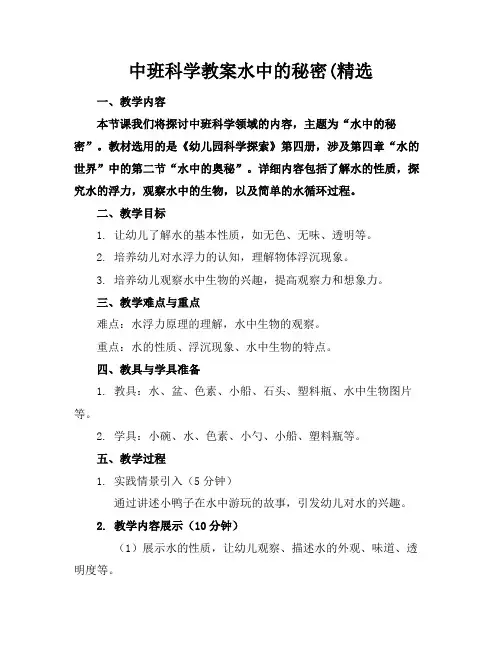 中班科学教案水中的秘密(精选

一、教学内容

本节课我们将探讨中班科学领域的内容，主题为“水中的秘密”。教材选用的是《幼儿园科学探索》第四册，涉及第四章“水的世界”中的第二节“水中的奥秘”。详细内容包括了解水的性质，探究水的浮力，观察水中的生物，以及简单的水循环过程。

二、教学目标

1. 让幼儿了解水的基本性质，如无色、无味、透明等。

2. 培养幼儿对水浮力的认知，理解物体浮沉现象。

3. 培养幼儿观察水中生物的兴趣，提高观察力和想象力。

三、教学难点与重点

难点：水浮力原理的理解，水中生物的观察。

重点：水的性质、浮沉现象、水中生物的特点。

四、教具与学具准备

1. 教具：水、盆、色素、小船、石头、塑料瓶、水中生物图片等。

2. 学具：小碗、水、色素、小勺、小船、塑料瓶等。

五、教学过程

1. 实践情景引入（5分钟）

通过讲述小鸭子在水中游玩的故事，引发幼儿对水的兴趣。

2. 教学内容展示（10分钟）

（1）展示水的性质，让幼儿观察、描述水的外观、味道、透明度等。